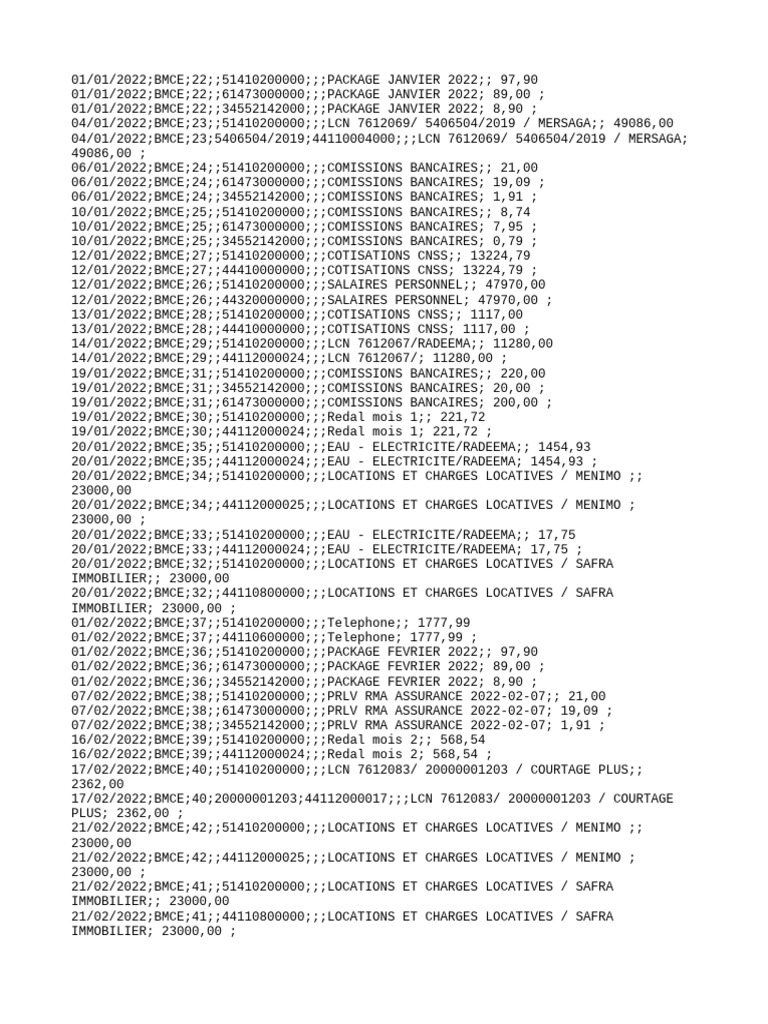 01/01/2022;BMCE;22;;51410200000;;;PACKAGE JANVIER 2022;; 97,90
01/01/2022;BMCE;22;;61473000000;;;PACKAGE JANVIER 2022; 89,00 ;
01/01/2022;BMCE;22;;34552142000;;;PACKAGE JANVIER 2022; 8,90 ;
04/01/2022;BMCE;23;;51410200000;;;LCN 7612069/ 5406504/2019 / MERSAGA;; 49086,00
04/01/2022;BMCE;23;5406504/2019;44110004000;;;LCN 7612069/ 5406504/2019 / MERSAGA; 49086,00 ;
06/01/2022;BMCE;24;;51410200000;;;COMISSIONS BANCAIRES;; 21,00
06/01/2022;BMCE;24;;61473000000;;;COMISSIONS BANCAIRES; 19,09 ;
06/01/2022;BMCE;24;;34552142000;;;COMISSIONS BANCAIRES; 1,91 ;
10/01/2022;BMCE;25;;51410200000;;;COMISSIONS BANCAIRES;; 8,74
10/01/2022;BMCE;25;;61473000000;;;COMISSIONS BANCAIRES; 7,95 ;
10/01/2022;BMCE;25;;34552142000;;;COMISSIONS BANCAIRES; 0,79 ;
12/01/2022;BMCE;27;;51410200000;;;COTISATIONS CNSS;; 13224,79
12/01/2022;BMCE;27;;44410000000;;;COTISATIONS CNSS; 13224,79 ;
12/01/2022;BMCE;26;;51410200000;;;SALAIRES PERSONNEL;; 47970,00
12/01/2022;BMCE;26;;44320000000;;;SALAIRES PERSONNEL; 47970,00 ;
13/01/2022;BMCE;28;;51410200000;;;COTISATIONS CNSS;; 1117,00
13/01/2022;BMCE;28;;44410000000;;;COTISATIONS CNSS; 1117,00 ;
14/01/2022;BMCE;29;;51410200000;;;LCN 7612067/RADEEMA;; 11280,00
14/01/2022;BMCE;29;;44112000024;;;LCN 7612067/; 11280,00 ;
19/01/2022;BMCE;31;;51410200000;;;COMISSIONS BANCAIRES;; 220,00
19/01/2022;BMCE;31;;34552142000;;;COMISSIONS BANCAIRES; 20,00 ;
19/01/2022;BMCE;31;;61473000000;;;COMISSIONS BANCAIRES; 200,00 ;
19/01/2022;BMCE;30;;51410200000;;;Redal mois 1;; 221,72
19/01/2022;BMCE;30;;44112000024;;;Redal mois 1; 221,72 ;
20/01/2022;BMCE;35;;51410200000;;;EAU - ELECTRICITE/RADEEMA;; 1454,93
20/01/2022;BMCE;35;;44112000024;;;EAU - ELECTRICITE/RADEEMA; 1454,93 ;
20/01/2022;BMCE;34;;51410200000;;;LOCATIONS ET CHARGES LOCATIVES / MENIMO ;; 23000,00
20/01/2022;BMCE;34;;44112000025;;;LOCATIONS ET CHARGES LOCATIVES / MENIMO ; 23000,00 ;
20/01/2022;BMCE;33;;51410200000;;;EAU - ELECTRICITE/RADEEMA;; 17,75
20/01/2022;BMCE;33;;44112000024;;;EAU - ELECTRICITE/RADEEMA; 17,75 ;
20/01/2022;BMCE;32;;51410200000;;;LOCATIONS ET CHARGES LOCATIVES / SAFRA IMMOBILIER;; 23000,00
20/01/2022;BMCE;32;;44110800000;;;LOCATIONS ET CHARGES LOCATIVES / SAFRA IMMOBILIER; 23000,00 ;
01/02/2022;BMCE;37;;51410200000;;;Telephone;; 1777,99
01/02/2022;BMCE;37;;44110600000;;;Telephone; 1777,99 ;
01/02/2022;BMCE;36;;51410200000;;;PACKAGE FEVRIER 2022;; 97,90
01/02/2022;BMCE;36;;61473000000;;;PACKAGE FEVRIER 2022; 89,00 ;
01/02/2022;BMCE;36;;34552142000;;;PACKAGE FEVRIER 2022; 8,90 ;
07/02/2022;BMCE;38;;51410200000;;;PRLV RMA ASSURANCE 2022-02-07;; 21,00
07/02/2022;BMCE;38;;61473000000;;;PRLV RMA ASSURANCE 2022-02-07; 19,09 ;
07/02/2022;BMCE;38;;34552142000;;;PRLV RMA ASSURANCE 2022-02-07; 1,91 ;
16/02/2022;BMCE;39;;51410200000;;;Redal mois 2;; 568,54
16/02/2022;BMCE;39;;44112000024;;;Redal mois 2; 568,54 ;
17/02/2022;BMCE;40;;51410200000;;;LCN 7612083/ 20000001203 / COURTAGE PLUS;; 2362,00
17/02/2022;BMCE;40;20000001203;44112000017;;;LCN 7612083/ 20000001203 / COURTAGE PLUS; 2362,00 ;
21/02/2022;BMCE;42;;51410200000;;;LOCATIONS ET CHARGES LOCATIVES / MENIMO ;; 23000,00
21/02/2022;BMCE;42;;44112000025;;;LOCATIONS ET CHARGES LOCATIVES / MENIMO ; 23000,00 ;
21/02/2022;BMCE;41;;51410200000;;;LOCATIONS ET CHARGES LOCATIVES / SAFRA IMMOBILIER;; 23000,00
21/02/2022;BMCE;41;;44110800000;;;LOCATIONS ET CHARGES LOCATIVES / SAFRA IMMOBILIER; 23000,00 ;